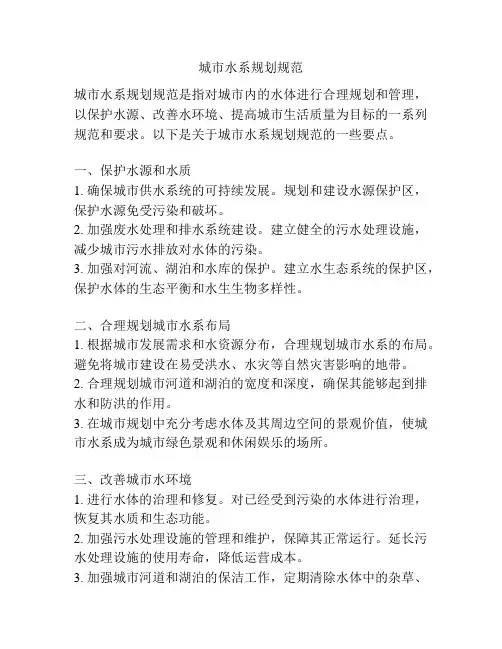 城市水系规划规范

城市水系规划规范是指对城市内的水体进行合理规划和管理，以保护水源、改善水环境、提高城市生活质量为目标的一系列规范和要求。以下是关于城市水系规划规范的一些要点。

一、保护水源和水质
1. 确保城市供水系统的可持续发展。规划和建设水源保护区，保护水源免受污染和破坏。
2. 加强废水处理和排水系统建设。建立健全的污水处理设施，减少城市污水排放对水体的污染。
3. 加强对河流、湖泊和水库的保护。建立水生态系统的保护区，保护水体的生态平衡和水生生物多样性。

二、合理规划城市水系布局
1. 根据城市发展需求和水资源分布，合理规划城市水系的布局。避免将城市建设在易受洪水、水灾等自然灾害影响的地带。
2. 合理规划城市河道和湖泊的宽度和深度，确保其能够起到排水和防洪的作用。
3. 在城市规划中充分考虑水体及其周边空间的景观价值，使城市水系成为城市绿色景观和休闲娱乐的场所。

三、改善城市水环境
1. 进行水体的治理和修复。对已经受到污染的水体进行治理，恢复其水质和生态功能。
2. 加强污水处理设施的管理和维护，保障其正常运行。延长污水处理设施的使用寿命，降低运营成本。
3. 加强城市河道和湖泊的保洁工作，定期清除水体中的杂草、